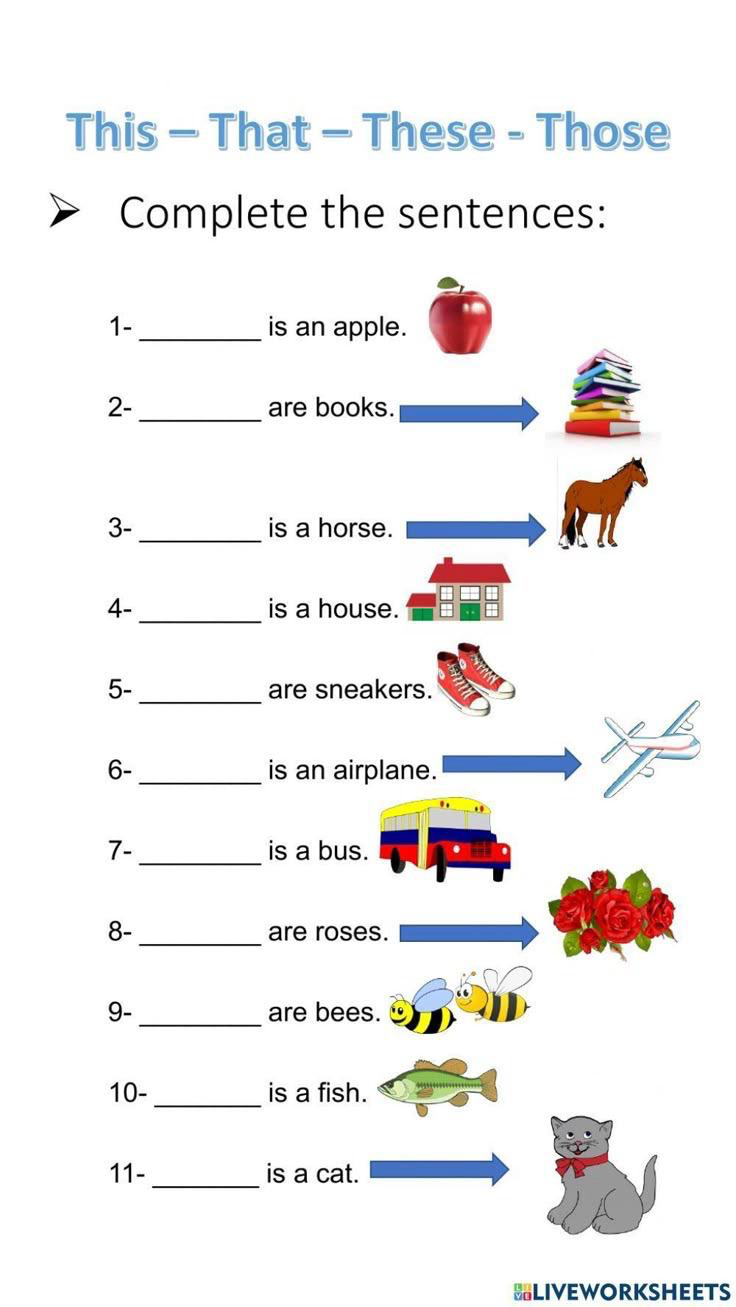 This – That – These - Those

➢ Complete the sentences:

1- ________ is an apple.

2- ________ are books.

3- ________ is a horse.

4- ________ is a house.

5- ________ are sneakers.

6- ________ is an airplane.

7- ________ is a bus.

8- ________ are roses.

9- ________ are bees.

10- ________ is a fish.

11- ________ is a cat.

LIVEWORKSHEETS